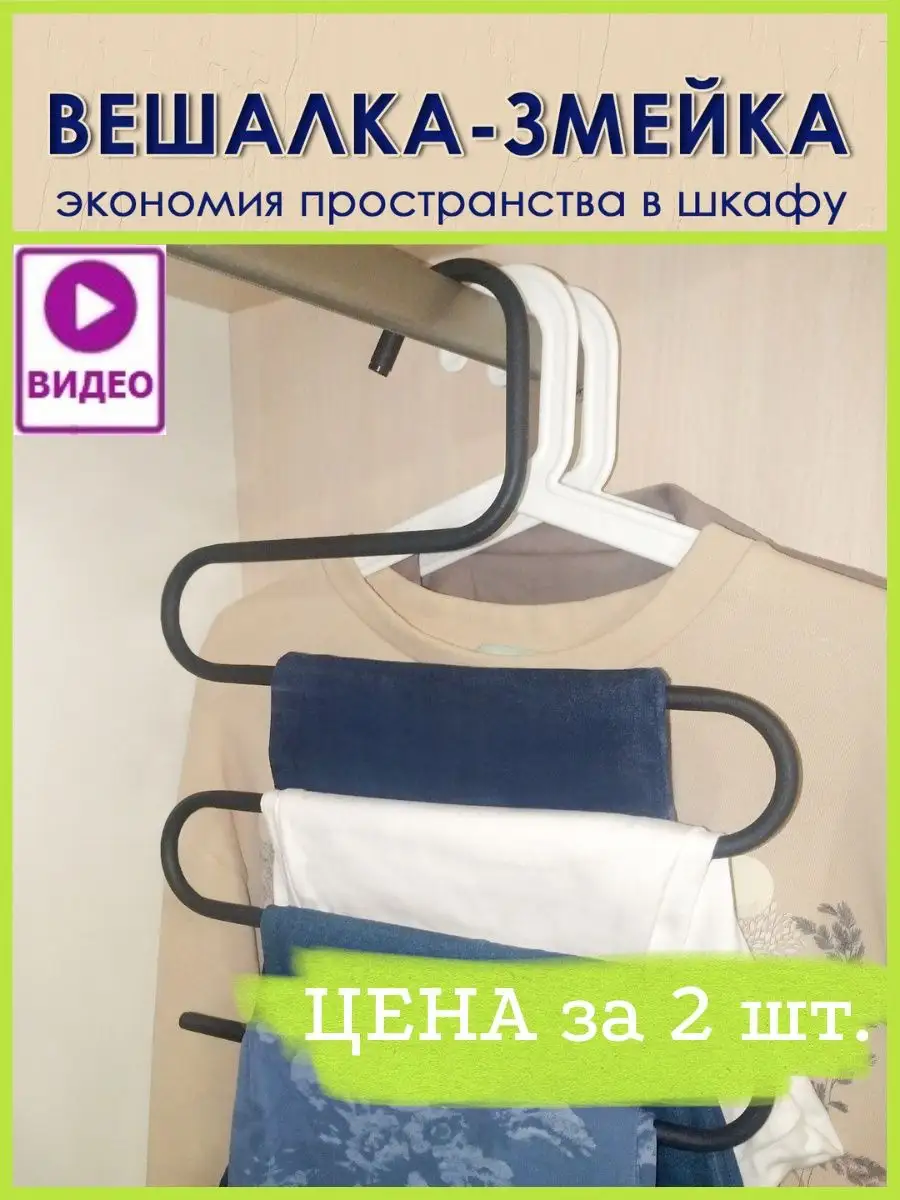 ВЕШАЛКА-ЗМЕЙКА
экономия пространства в шкафу

ВИДЕО

ЦЕНА за 2 шт.